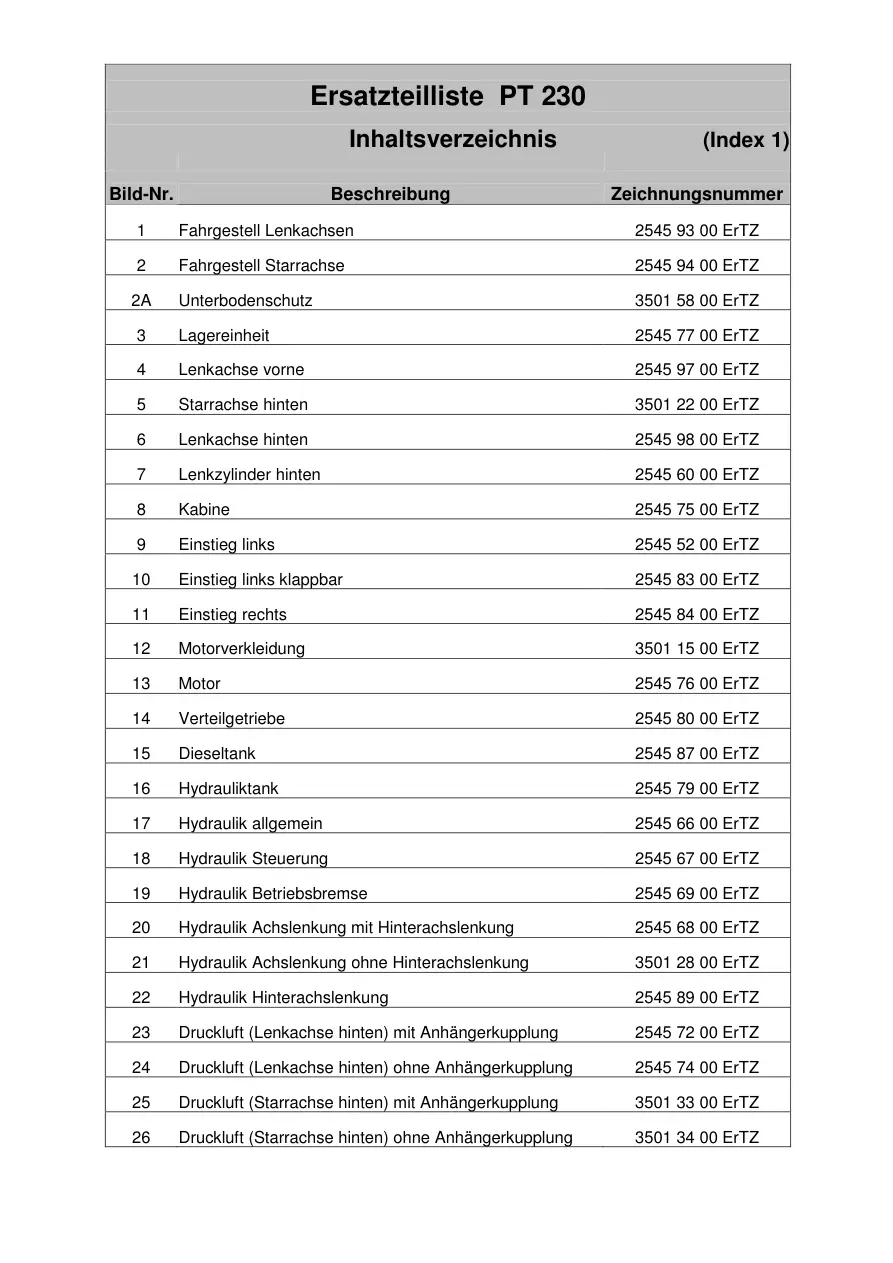 Ersatzteilliste PT 230

Inhaltsverzeichnis (Index 1)

| Bild-Nr. | Beschreibung | Zeichnungsnummer |
|---|---|---|
| 1 | Fahrgestell Lenkachsen | 2545 93 00 ErTZ |
| 2 | Fahrgestell Starrachse | 2545 94 00 ErTZ |
| 2A | Unterbodenschutz | 3501 58 00 ErTZ |
| 3 | Lagereinheit | 2545 77 00 ErTZ |
| 4 | Lenkachse vorne | 2545 97 00 ErTZ |
| 5 | Starrachse hinten | 3501 22 00 ErTZ |
| 6 | Lenkachse hinten | 2545 98 00 ErTZ |
| 7 | Lenkzylinder hinten | 2545 60 00 ErTZ |
| 8 | Kabine | 2545 75 00 ErTZ |
| 9 | Einstieg links | 2545 52 00 ErTZ |
| 10 | Einstieg links klappbar | 2545 83 00 ErTZ |
| 11 | Einstieg rechts | 2545 84 00 ErTZ |
| 12 | Motorverkleidung | 3501 15 00 ErTZ |
| 13 | Motor | 2545 76 00 ErTZ |
| 14 | Verteilgetriebe | 2545 80 00 ErTZ |
| 15 | Dieseltank | 2545 87 00 ErTZ |
| 16 | Hydrauliktank | 2545 79 00 ErTZ |
| 17 | Hydraulik allgemein | 2545 66 00 ErTZ |
| 18 | Hydraulik Steuerung | 2545 67 00 ErTZ |
| 19 | Hydraulik Betriebsbremse | 2545 69 00 ErTZ |
| 20 | Hydraulik Achslenkung mit Hinterachslenkung | 2545 68 00 ErTZ |
| 21 | Hydraulik Achslenkung ohne Hinterachslenkung | 3501 28 00 ErTZ |
| 22 | Hydraulik Hinterachslenkung | 2545 89 00 ErTZ |
| 23 | Druckluft (Lenkachse hinten) mit Anhängerkupplung | 2545 72 00 ErTZ |
| 24 | Druckluft (Lenkachse hinten) ohne Anhängerkupplung | 2545 74 00 ErTZ |
| 25 | Druckluft (Starrachse hinten) mit Anhängerkupplung | 3501 33 00 ErTZ |
| 26 | Druckluft (Starrachse hinten) ohne Anhängerkupplung | 3501 34 00 ErTZ |